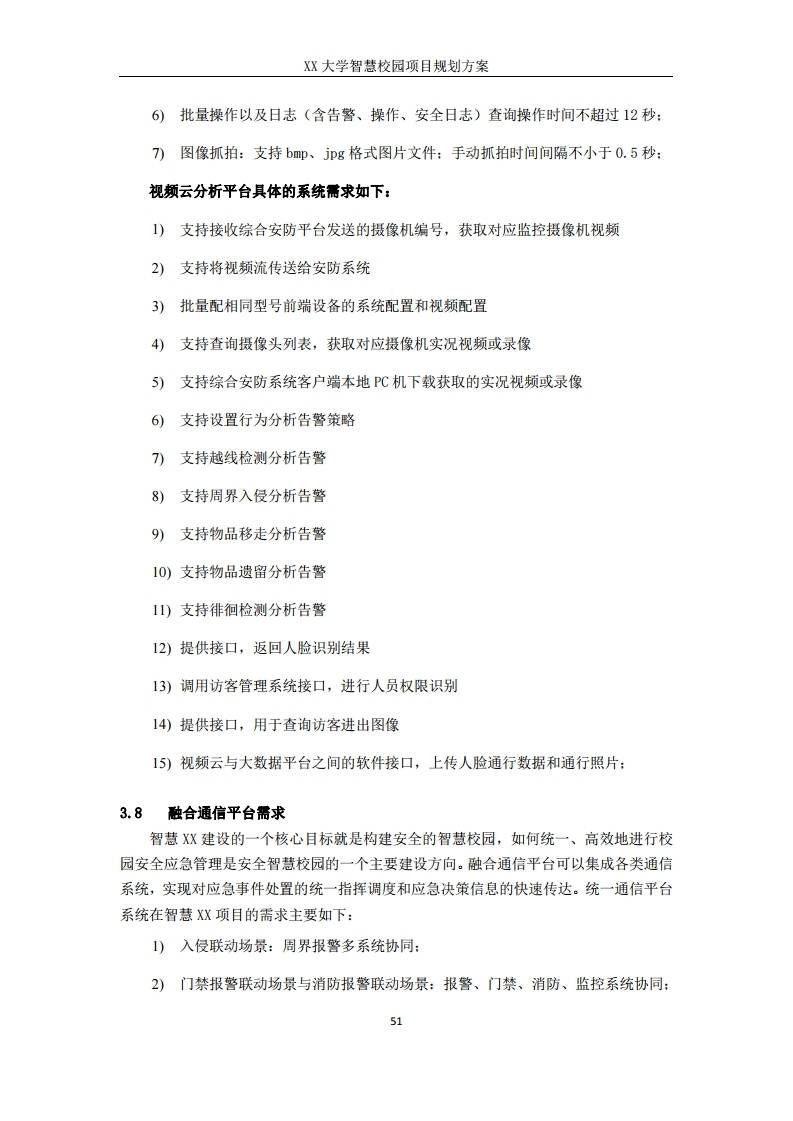 XX大学智慧校园项目规划方案

6) 批量操作以及日志（含告警、操作、安全日志）查询操作时间不超过12秒；

7) 图像抓拍：支持bmp、jpg格式图片文件；手动抓拍时间间隔不小于0.5秒；

视频云分析平台具体的系统需求如下：

1) 支持接收综合安防平台发送的摄像机编号，获取对应监控摄像机视频

2) 支持将视频流传送给安防系统

3) 批量配相同型号前端设备的系统配置和视频配置

4) 支持查询摄像头列表，获取对应摄像机实况视频或录像

5) 支持综合安防系统客户端本地PC机下载获取的实况视频或录像

6) 支持设置行为分析告警策略

7) 支持越线检测分析告警

8) 支持周界入侵分析告警

9) 支持物品移走分析告警

10) 支持物品遗留分析告警

11) 支持徘徊检测分析告警

12) 提供接口，返回人脸识别结果

13) 调用访客管理系统接口，进行人员权限识别

14) 提供接口，用于查询访客进出图像

15) 视频云与大数据平台之间的软件接口，上传人脸通行数据和通行照片；

3.8 融合通信平台需求

智慧XX建设的一个核心目标就是构建安全的智慧校园，如何统一、高效地进行校园安全应急管理是安全智慧校园的一个主要建设方向。融合通信平台可以集成各类通信系统，实现对应急事件处置的统一指挥调度和应急决策信息的快速传达。统一通信平台系统在智慧XX项目的需求主要如下：

1) 入侵联动场景：周界报警多系统协同；

2) 门禁报警联动场景与消防报警联动场景：报警、门禁、消防、监控系统协同；

51